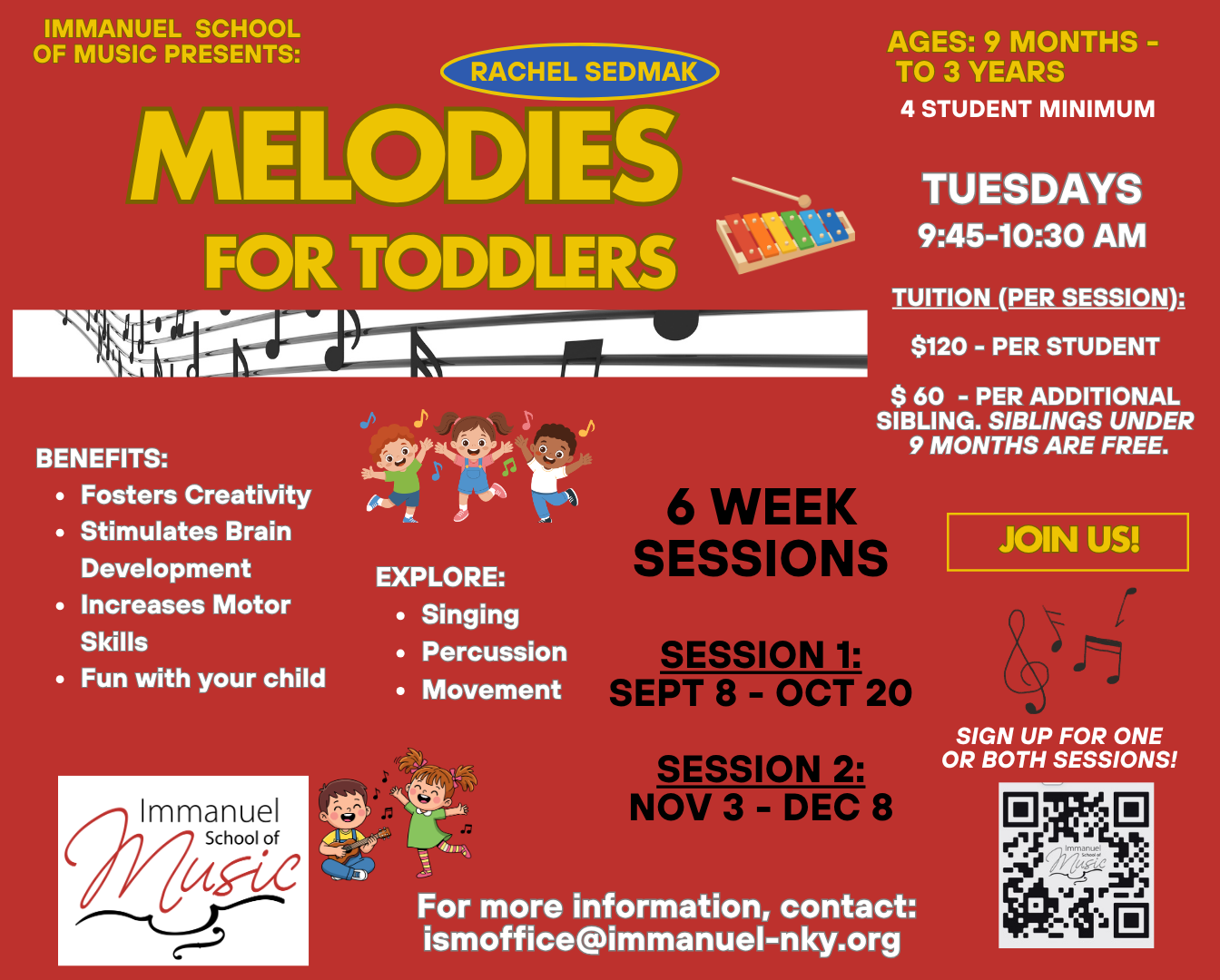 IMMANUEL SCHOOL OF MUSIC PRESENTS:

RACHEL SEDMAK

MELODIES FOR TODDLERS

AGES: 9 MONTHS - TO 3 YEARS

4 STUDENT MINIMUM

TUESDAYS
9:45-10:30 AM

TUITION (PER SESSION):

$120 - PER STUDENT

$ 60 - PER ADDITIONAL SIBLING. SIBLINGS UNDER 9 MONTHS ARE FREE.

BENEFITS:
- Fosters Creativity
- Stimulates Brain Development
- Increases Motor Skills
- Fun with your child

EXPLORE:
- Singing
- Percussion
- Movement

6 WEEK SESSIONS

SESSION 1:
SEPT 8 - OCT 20

SESSION 2:
NOV 3 - DEC 8

JOIN US!

SIGN UP FOR ONE OR BOTH SESSIONS!

Immanuel School of Music

Immanuel School of Music

For more information, contact:
ismoffice@immanuel-nky.org